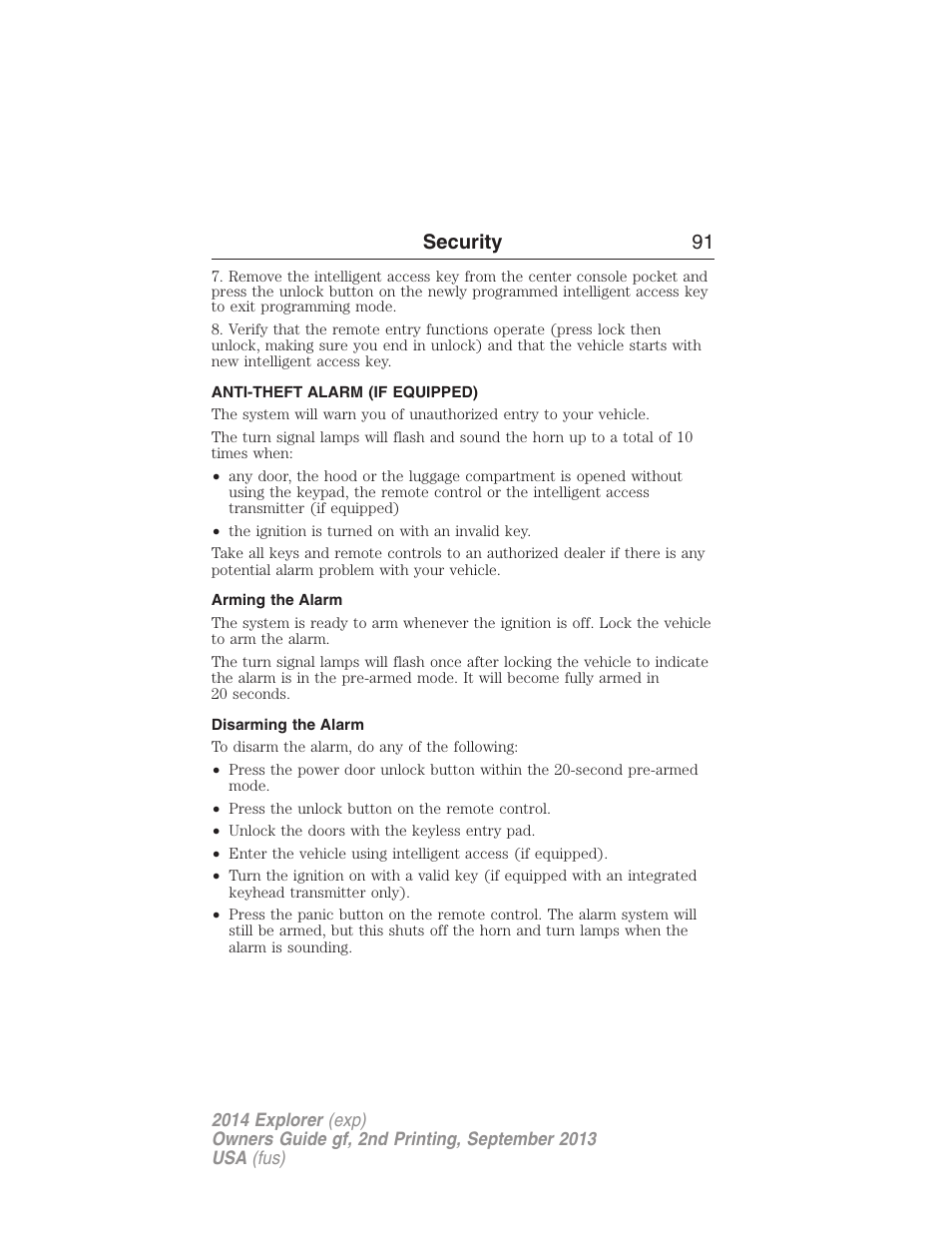 Security 91

7. Remove the intelligent access key from the center console pocket and press the unlock button on the newly programmed intelligent access key to exit programming mode.

8. Verify that the remote entry functions operate (press lock then unlock, making sure you end in unlock) and that the vehicle starts with new intelligent access key.

ANTI-THEFT ALARM (IF EQUIPPED)

The system will warn you of unauthorized entry to your vehicle.

The turn signal lamps will flash and sound the horn up to a total of 10 times when:

• any door, the hood or the luggage compartment is opened without using the keypad, the remote control or the intelligent access transmitter (if equipped)

• the ignition is turned on with an invalid key.

Take all keys and remote controls to an authorized dealer if there is any potential alarm problem with your vehicle.

Arming the Alarm

The system is ready to arm whenever the ignition is off. Lock the vehicle to arm the alarm.

The turn signal lamps will flash once after locking the vehicle to indicate the alarm is in the pre-armed mode. It will become fully armed in 20 seconds.

Disarming the Alarm

To disarm the alarm, do any of the following:

• Press the power door unlock button within the 20-second pre-armed mode.

• Press the unlock button on the remote control.

• Unlock the doors with the keyless entry pad.

• Enter the vehicle using intelligent access (if equipped).

• Turn the ignition on with a valid key (if equipped with an integrated keyhead transmitter only).

• Press the panic button on the remote control. The alarm system will still be armed, but this shuts off the horn and turn lamps when the alarm is sounding.

2014 Explorer (exp)
Owners Guide gf, 2nd Printing, September 2013
USA (fus)